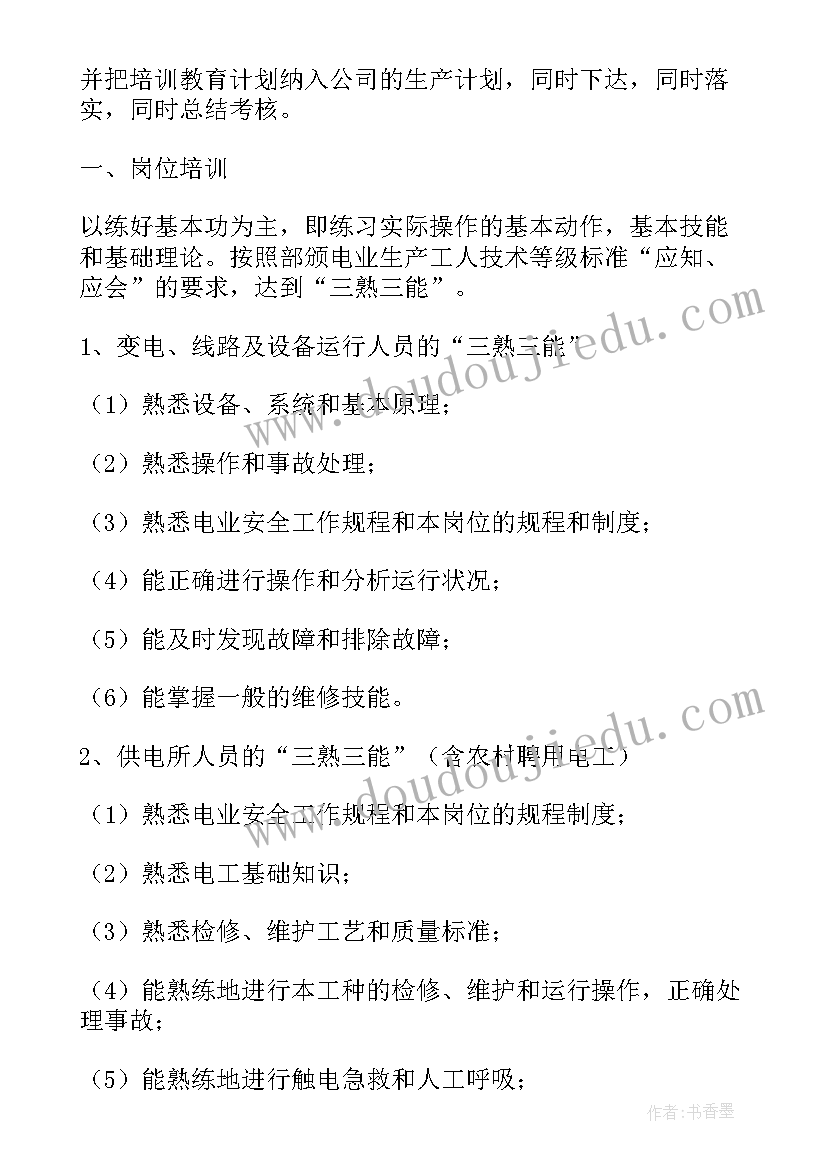 并把培训教育计划纳入公司的生产计划，同时下达，同时落实，同时总结考核。

一、岗位培训

以练好基本功为主，即练习实际操作的基本动作，基本技能和基础理论。按照部颁电业生产工人技术等级标准“应知、应会”的要求，达到“三熟三能”。

1、变电、线路及设备运行人员的“三熟三能”

（1）熟悉设备、系统和基本原理；

（2）熟悉操作和事故处理；

（3）熟悉电业安全工作规程和本岗位的规程和制度；

（4）能正确进行操作和分析运行状况；

（5）能及时发现故障和排除故障；

（6）能掌握一般的维修技能。

2、供电所人员的“三熟三能”（含农村聘用电工）

（1）熟悉电业安全工作规程和本岗位的规程制度；

（2）熟悉电工基础知识；

（3）熟悉检修、维护工艺和质量标准；

（4）能熟练地进行本工种的检修、维护和运行操作，正确处理事故；

（5）能熟练地进行触电急救和人工呼吸；

www.doudoujiedu.com

www.doudoujiedu.com

作者：书香墨